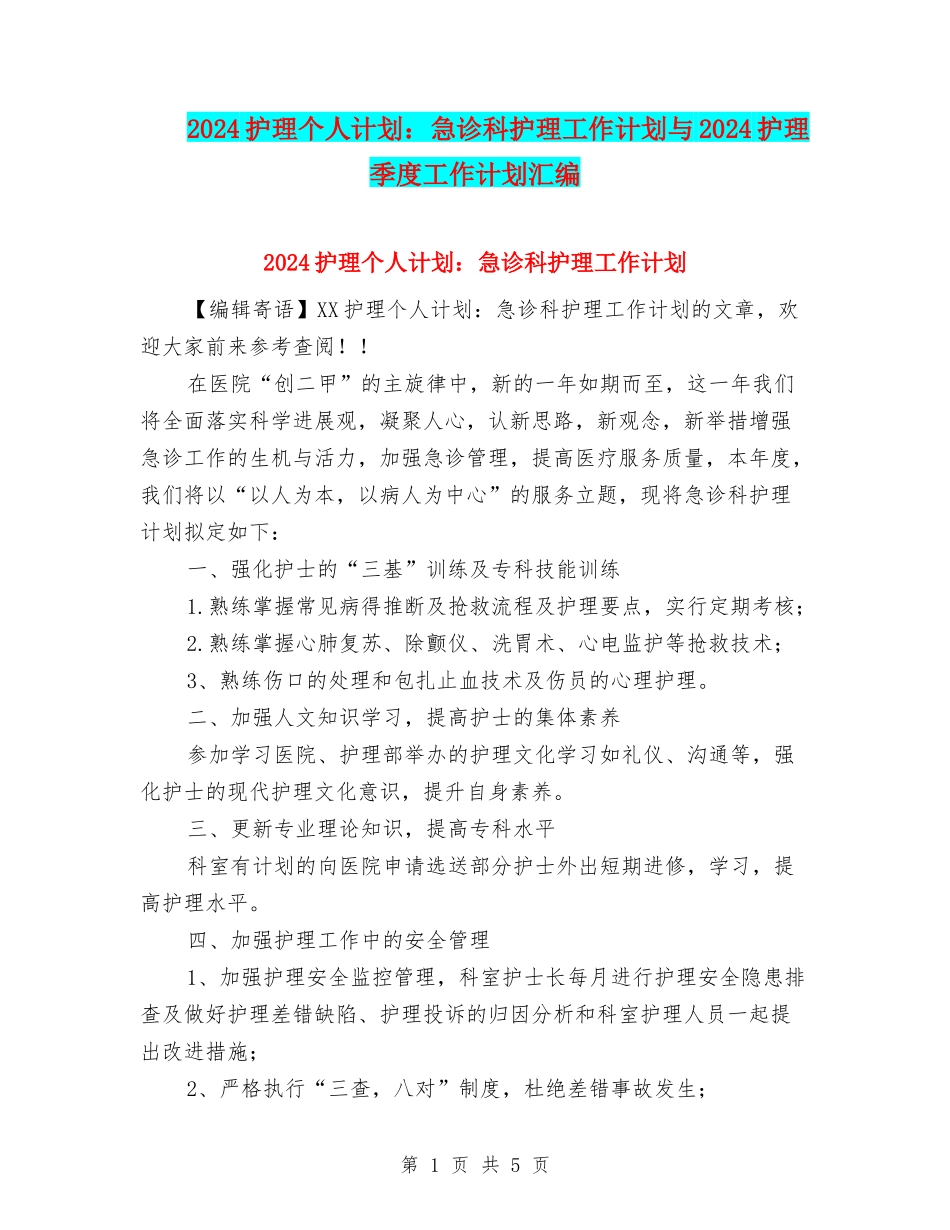 2024护理个人计划：急诊科护理工作计划与2024护理季度工作计划汇编

2024护理个人计划：急诊科护理工作计划

【编辑寄语】XX护理个人计划：急诊科护理工作计划的文章，欢迎大家前来参考查阅！！

在医院“创二甲”的主旋律中，新的一年如期而至，这一年我们将全面落实科学进展观，凝聚人心，认新思路，新观念，新举措增强急诊工作的生机与活力，加强急诊管理，提高医疗服务质量，本年度，我们将以“以人为本，以病人为中心”的服务立题，现将急诊科护理计划拟定如下：

一、强化护士的“三基”训练及专科技能训练

1.熟练掌握常见病得推断及抢救流程及护理要点，实行定期考核；

2.熟练掌握心肺复苏、除颤仪、洗胃术、心电监护等抢救技术；

3、熟练伤口的处理和包扎止血技术及伤员的心理护理。

二、加强人文知识学习，提高护士的集体素养

参加学习医院、护理部举办的护理文化学习如礼仪、沟通等，强化护士的现代护理文化意识，提升自身素养。

三、更新专业理论知识，提高专科水平

科室有计划的向医院申请选送部分护士外出短期进修，学习，提高护理水平。

四、加强护理工作中的安全管理

1、加强护理安全监控管理，科室护士长每月进行护理安全隐患排查及做好护理差错缺陷、护理投诉的归因分析和科室护理人员一起提出改进措施；

2、严格执行“三查，八对”制度，杜绝差错事故发生；

第 1 页 共 5 页